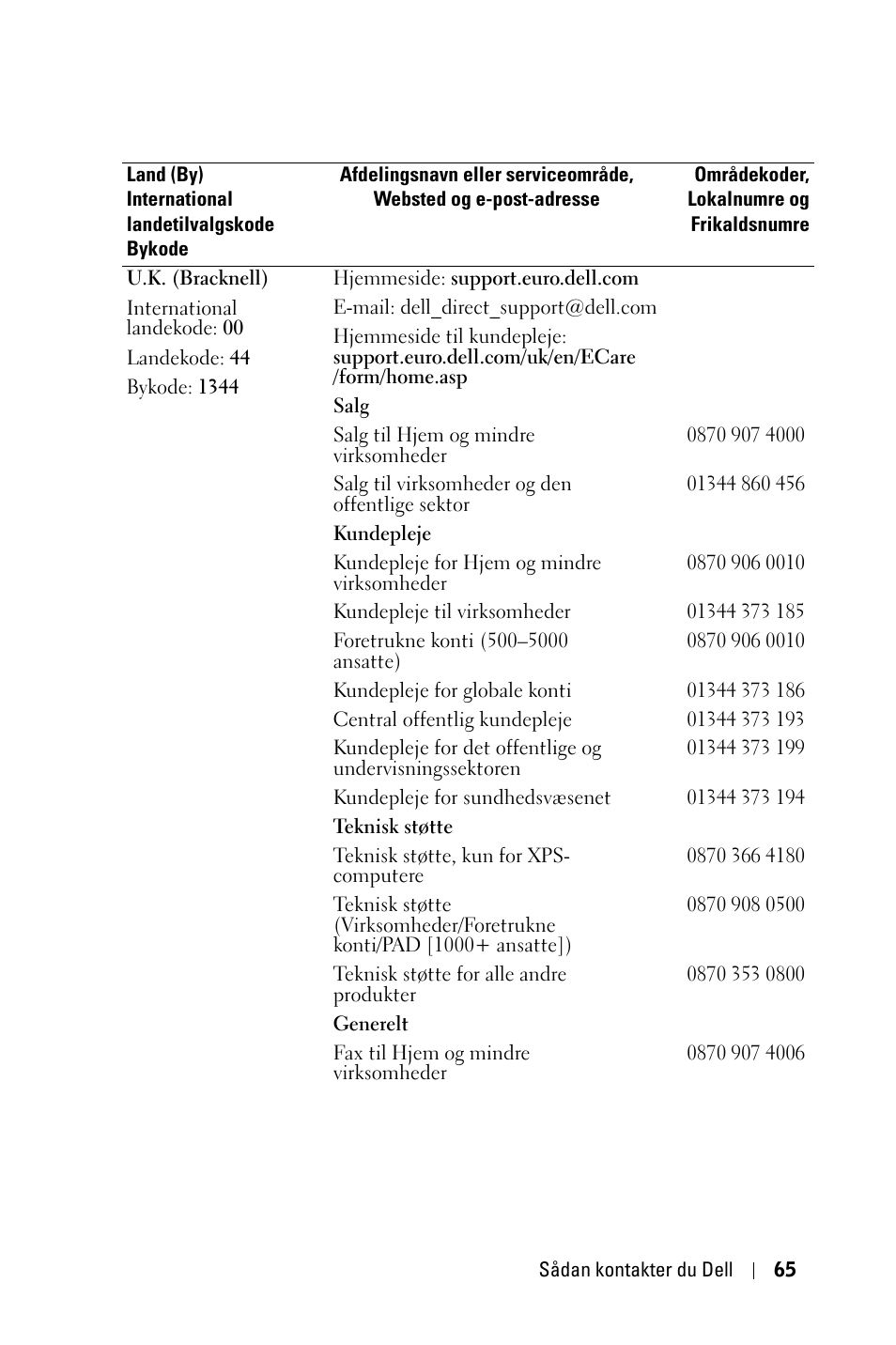 | Land (By) International landetilvalgskode Bykode | Afdelingsnavn eller serviceområde, Websted og e-post-adresse | Områdekoder, Lokalnumre og Frikaldsnumre |
|---|---|---|
| U.K. (Bracknell) | Hjemmeside: support.euro.dell.com | |
| International landekode: 00 | E-mail: dell_direct_support@dell.com | |
| Landekode: 44 | Hjemmeside til kundepleje: support.euro.dell.com/uk/en/ECare/form/home.asp | |
| Bykode: 1344 | Salg | |
| | Salg til Hjem og mindre virksomheder | 0870 907 4000 |
| | Salg til virksomheder og den offentlige sektor | 01344 860 456 |
| | Kundepleje | |
| | Kundepleje for Hjem og mindre virksomheder | 0870 906 0010 |
| | Kundepleje til virksomheder | 01344 373 185 |
| | Foretrukne konti (500–5000 ansatte) | 0870 906 0010 |
| | Kundepleje for globale konti | 01344 373 186 |
| | Central offentlig kundepleje | 01344 373 193 |
| | Kundepleje for det offentlige og undervisningssektoren | 01344 373 199 |
| | Kundepleje for sundhedsvæsenet | 01344 373 194 |
| | Teknisk støtte | |
| | Teknisk støtte, kun for XPS-computere | 0870 366 4180 |
| | Teknisk støtte (Virksomheder/Foretrukne konti/PAD [1000+ ansatte]) | 0870 908 0500 |
| | Teknisk støtte for alle andre produkter | 0870 353 0800 |
| | Generelt | |
| | Fax til Hjem og mindre virksomheder | 0870 907 4006 |

Sådan kontakter du Dell | 65